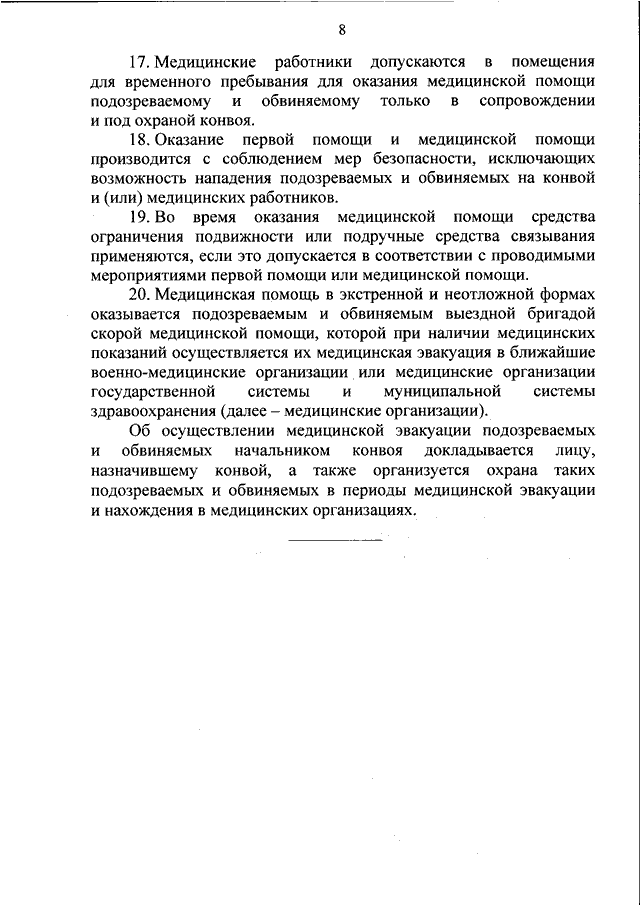 8

17. Медицинские работники допускаются в помещения для временного пребывания для оказания медицинской помощи подозреваемому и обвиняемому только в сопровождении и под охраной конвоя.

18. Оказание первой помощи и медицинской помощи производится с соблюдением мер безопасности, исключающих возможность нападения подозреваемых и обвиняемых на конвой и (или) медицинских работников.

19. Во время оказания медицинской помощи средства ограничения подвижности или подручные средства связывания применяются, если это допускается в соответствии с проводимыми мероприятиями первой помощи или медицинской помощи.

20. Медицинская помощь в экстренной и неотложной формах оказывается подозреваемым и обвиняемым выездной бригадой скорой медицинской помощи, которой при наличии медицинских показаний осуществляется их медицинская эвакуация в ближайшие военно-медицинские организации или медицинские организации государственной системы и муниципальной системы здравоохранения (далее – медицинские организации).

Об осуществлении медицинской эвакуации подозреваемых и обвиняемых начальником конвоя докладывается лицу, назначившему конвой, а также организуется охрана таких подозреваемых и обвиняемых в периоды медицинской эвакуации и нахождения в медицинских организациях.